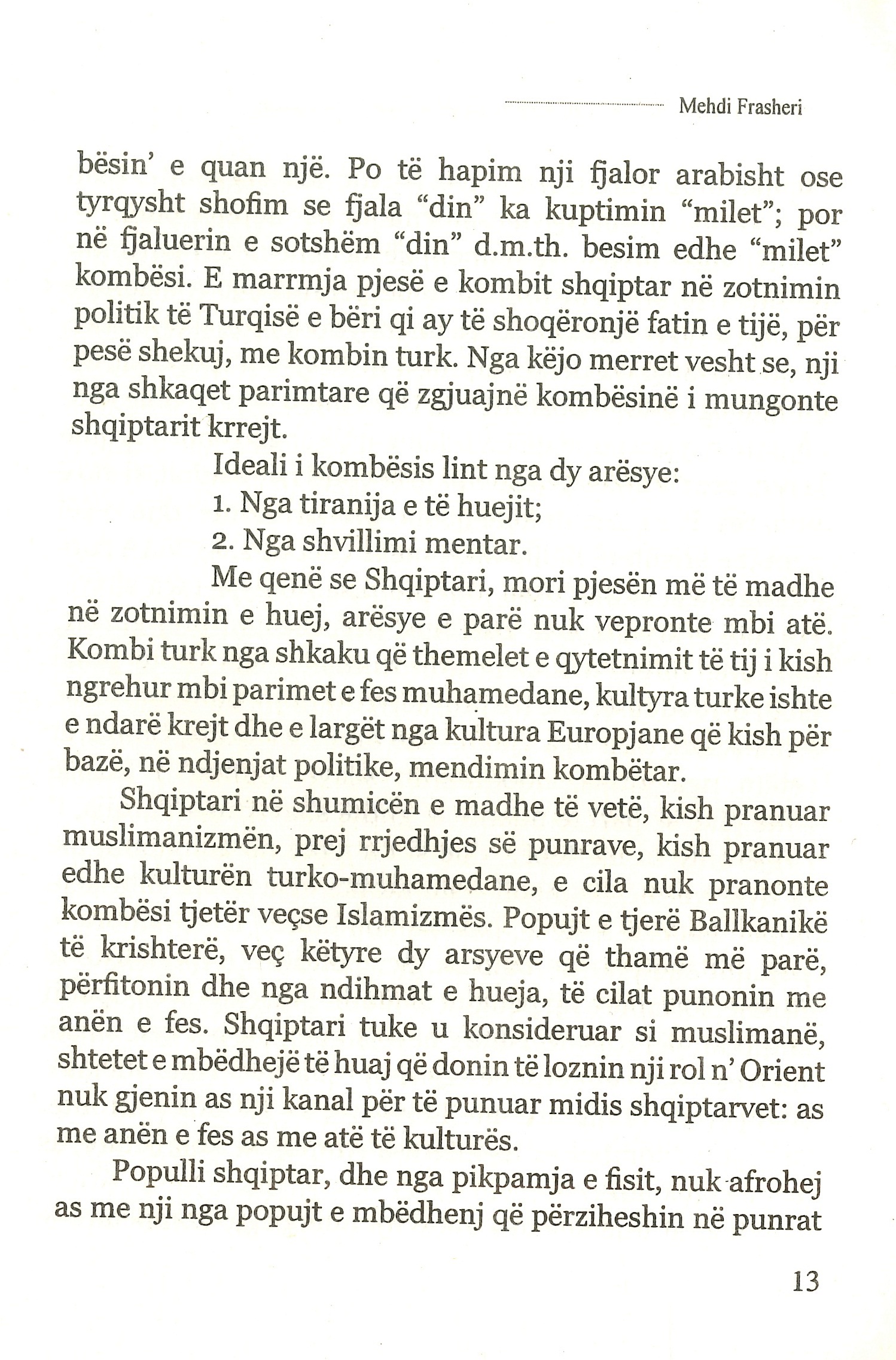 Mehdi Frasheri

bësin' e quan një. Po të hapim nji fjalor arabisht ose tyrqysht shofim se fjala "din" ka kuptimin "milet"; por në fjaluerin e sotshëm "din" d.m.th. besim edhe "milet" kombësi. E marrmja pjesë e kombit shqiptar në zotnimin politik të Turqisë e bëri qi ay të shoqëronjë fatin e tijë, për pesë shekuj, me kombin turk. Nga këjo merret vesht se, nji nga shkaqet parimtare që zgjuajnë kombësinë i mungonte shqiptarit krrejt.

Ideali i kombësis lint nga dy arësye:

1. Nga tiranija e të huejit;

2. Nga shvillimi mentar.

Me qenë se Shqiptari, mori pjesën më të madhe në zotnimin e huej, arësye e parë nuk vepronte mbi atë. Kombi turk nga shkaku që themelet e qytetnimit të tij i kish ngrehur mbi parimet e fes muhamedane, kultyra turke ishte e ndarë krejt dhe e largët nga kultura Europjane që kish për bazë, në ndjenjat politike, mendimin kombëtar.

Shqiptari në shumicën e madhe të vetë, kish pranuar muslimanizmën, prej rrjedhjes së punrave, kish pranuar edhe kulturën turko-muhamedane, e cila nuk pranonte kombësi tjetër veçse Islamizmës. Popujt e tjerë Ballkanikë të krishterë, veç këtyre dy arsyeve që thamë më parë, përfitonin dhe nga ndihmat e hueja, të cilat punonin me anën e fes. Shqiptari tuke u konsideruar si muslimanë, shtetet e mbëdhejë të huaj që donin të loznin nji rol n' Orient nuk gjenin as nji kanal për të punuar midis shqiptarvet: as me anën e fes as me atë të kulturës.

Populli shqiptar, dhe nga pikpamja e fisit, nuk afrohej as me nji nga popujt e mbëdhenj që përziheshin në punrat

13